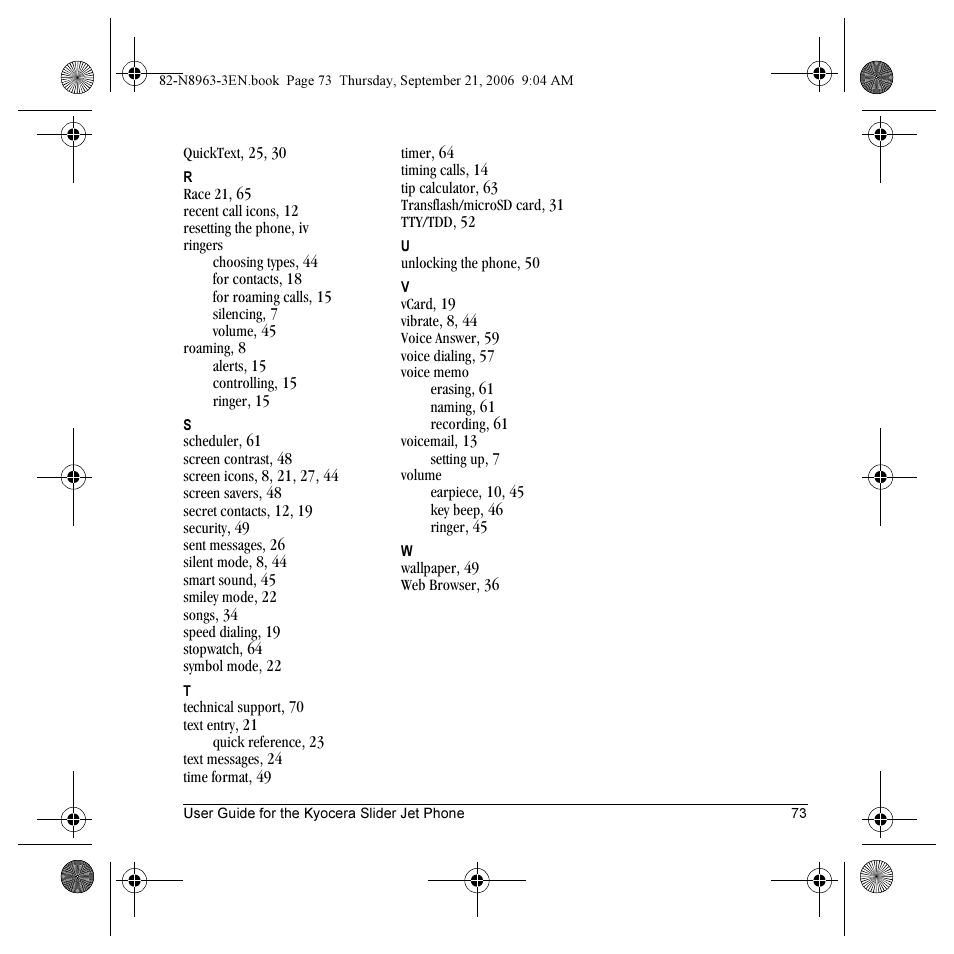 82-N8963-3EN.book Page 73 Thursday, September 21, 2006 9:04 AM

QuickText, 25, 30
R
Race 21, 65
recent call icons, 12
resetting the phone, iv
ringers
choosing types, 44
for contacts, 18
for roaming calls, 15
silencing, 7
volume, 45
roaming, 8
alerts, 15
controlling, 15
ringer, 15
S
scheduler, 61
screen contrast, 48
screen icons, 8, 21, 27, 44
screen savers, 48
secret contacts, 12, 19
security, 49
sent messages, 26
silent mode, 8, 44
smart sound, 45
smiley mode, 22
songs, 34
speed dialing, 19
stopwatch, 64
symbol mode, 22
T
technical support, 70
text entry, 21
quick reference, 23
text messages, 24
time format, 49

timer, 64
timing calls, 14
tip calculator, 63
Transflash/microSD card, 31
TTY/TDD, 52
U
unlocking the phone, 50
V
vCard, 19
vibrate, 8, 44
Voice Answer, 59
voice dialing, 57
voice memo
erasing, 61
naming, 61
recording, 61
voicemail, 13
setting up, 7
volume
earpiece, 10, 45
key beep, 46
ringer, 45
W
wallpaper, 49
Web Browser, 36

User Guide for the Kyocera Slider Jet Phone 73